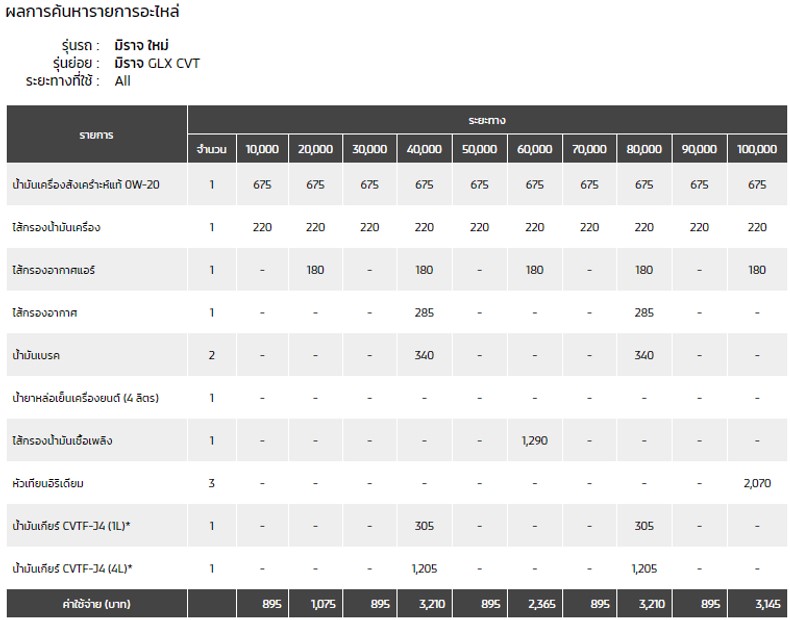 ผลการค้นหารายการอะไหล่

รุ่นรถ : มิราจ ใหม่
รุ่นย่อย : มิราจ GLX CVT
ระยะทางที่ใช้ : All

| รายการ | ระยะทาง | | | | | | | | | | |
|---|---|---|---|---|---|---|---|---|---|---|---|
| | จำนวน | 10,000 | 20,000 | 30,000 | 40,000 | 50,000 | 60,000 | 70,000 | 80,000 | 90,000 | 100,000 |
| น้ำมันเครื่องสังเคราะห์แท้ 0W-20 | 1 | 675 | 675 | 675 | 675 | 675 | 675 | 675 | 675 | 675 | 675 |
| ไส้กรองน้ำมันเครื่อง | 1 | 220 | 220 | 220 | 220 | 220 | 220 | 220 | 220 | 220 | 220 |
| ไส้กรองอากาศแอร์ | 1 | - | 180 | - | 180 | - | 180 | - | 180 | - | 180 |
| ไส้กรองอากาศ | 1 | - | - | - | 285 | - | - | - | 285 | - | - |
| น้ำมันเบรค | 2 | - | - | - | 340 | - | - | - | 340 | - | - |
| น้ำยาหล่อเย็นเครื่องยนต์ (4 ลิตร) | 1 | - | - | - | - | - | - | - | - | - | - |
| ไส้กรองน้ำมันเชื้อเพลิง | 1 | - | - | - | - | - | 1,290 | - | - | - | - |
| หัวเทียนอิริเดียม | 3 | - | - | - | - | - | - | - | - | - | 2,070 |
| น้ำมันเกียร์ CVTF-J4 (1L)* | 1 | - | - | - | 305 | - | - | - | 305 | - | - |
| น้ำมันเกียร์ CVTF-J4 (4L)* | 1 | - | - | - | 1,205 | - | - | - | 1,205 | - | - |
| ค่าใช้จ่าย (บาท) | | 895 | 1,075 | 895 | 3,210 | 895 | 2,365 | 895 | 3,210 | 895 | 3,145 |